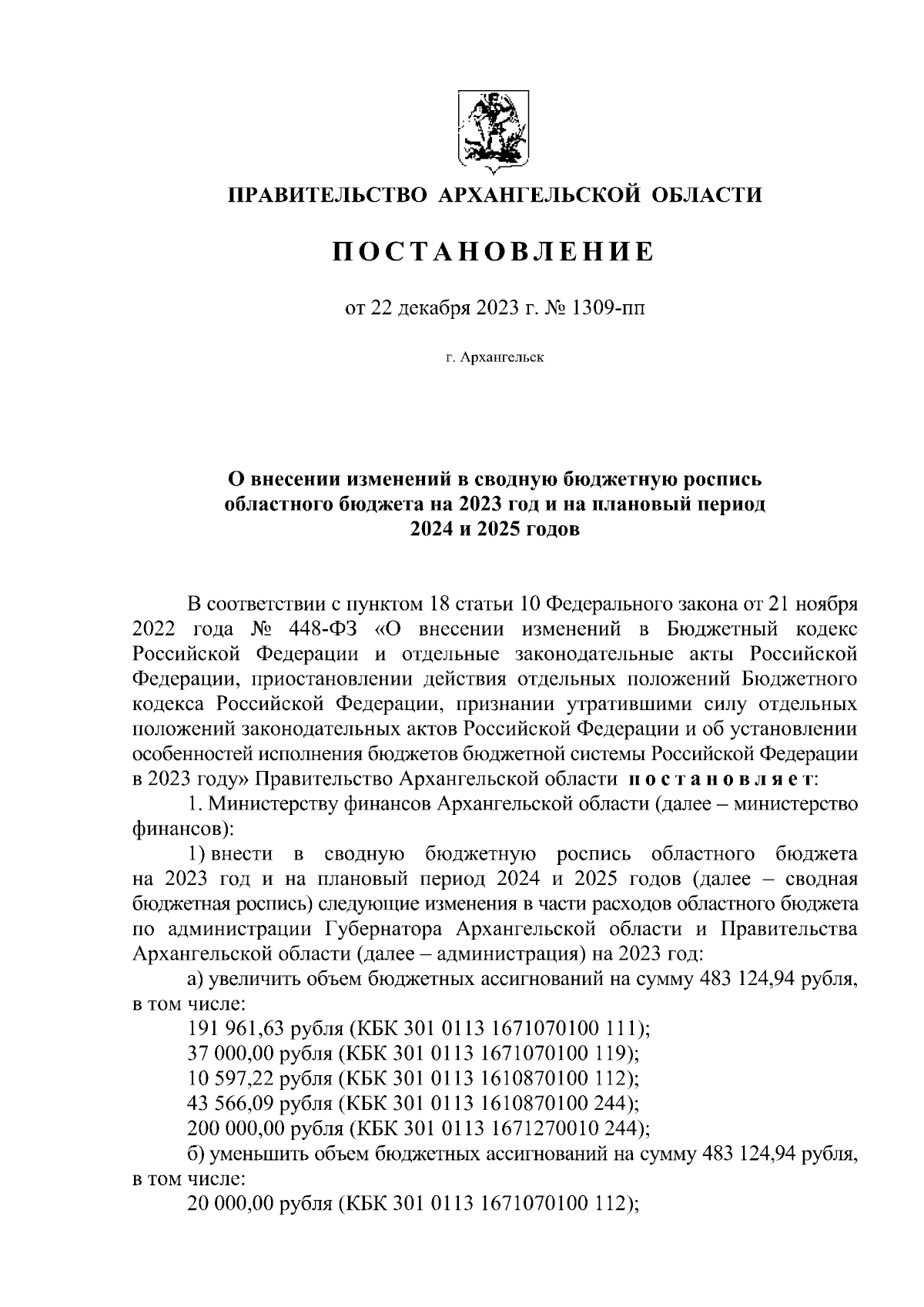 ПРАВИТЕЛЬСТВО АРХАНГЕЛЬСКОЙ ОБЛАСТИ

ПОСТАНОВЛЕНИЕ

от 22 декабря 2023 г. № 1309-пп

г. Архангельск

О внесении изменений в сводную бюджетную роспись областного бюджета на 2023 год и на плановый период 2024 и 2025 годов

В соответствии с пунктом 18 статьи 10 Федерального закона от 21 ноября 2022 года № 448-ФЗ «О внесении изменений в Бюджетный кодекс Российской Федерации и отдельные законодательные акты Российской Федерации, приостановлении действия отдельных положений Бюджетного кодекса Российской Федерации, признании утратившими силу отдельных положений законодательных актов Российской Федерации и об установлении особенностей исполнения бюджетов бюджетной системы Российской Федерации в 2023 году» Правительство Архангельской области постановляет:

1. Министерству финансов Архангельской области (далее – министерство финансов):

1) внести в сводную бюджетную роспись областного бюджета на 2023 год и на плановый период 2024 и 2025 годов (далее – сводная бюджетная роспись) следующие изменения в части расходов областного бюджета по администрации Губернатора Архангельской области и Правительства Архангельской области (далее – администрация) на 2023 год:

а) увеличить объем бюджетных ассигнований на сумму 483 124,94 рубля, в том числе:

191 961,63 рубля (КБК 301 0113 1671070100 111);

37 000,00 рубля (КБК 301 0113 1671070100 119);

10 597,22 рубля (КБК 301 0113 1610870100 112);

43 566,09 рубля (КБК 301 0113 1610870100 244);

200 000,00 рубля (КБК 301 0113 1671270010 244);

б) уменьшить объем бюджетных ассигнований на сумму 483 124,94 рубля, в том числе:

20 000,00 рубля (КБК 301 0113 1671070100 112);